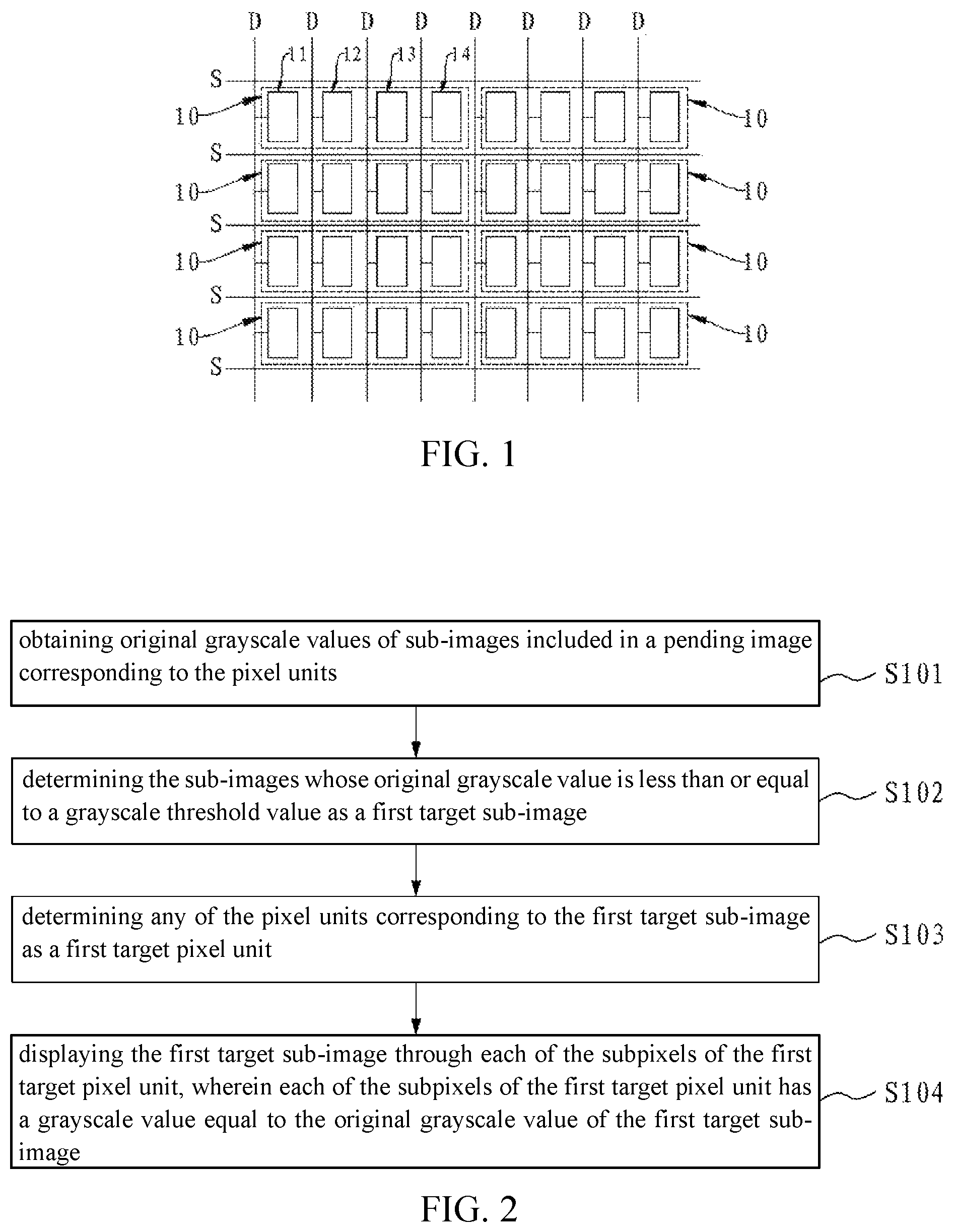 D D D D D D D D

11 12 13 14

S
10 10
S
10 10
S
10 10
S
10 10
S

FIG. 1

obtaining original grayscale values of sub-images included in a pending image corresponding to the pixel units

S101

determining the sub-images whose original grayscale value is less than or equal to a grayscale threshold value as a first target sub-image

S102

determining any of the pixel units corresponding to the first target sub-image as a first target pixel unit

S103

displaying the first target sub-image through each of the subpixels of the first target pixel unit, wherein each of the subpixels of the first target pixel unit has a grayscale value equal to the original grayscale value of the first target sub-image

S104

FIG. 2